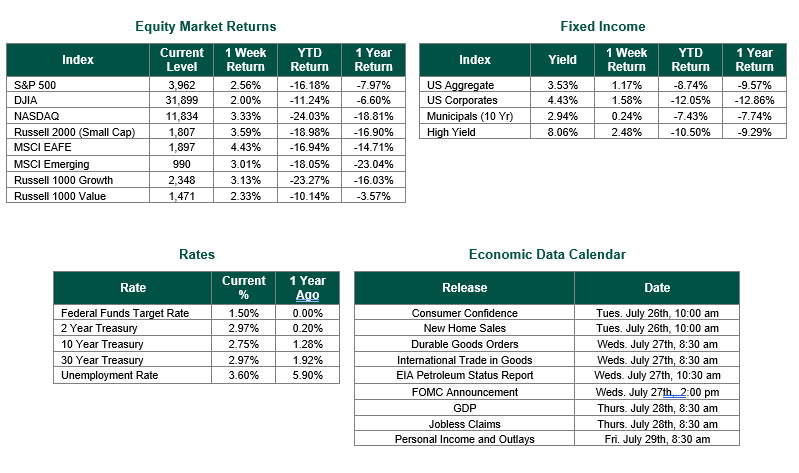 Equity Market Returns

| Index | Current Level | 1 Week Return | YTD Return | 1 Year Return |
|---|---|---|---|---|
| S&P 500 | 3,962 | 2.56% | -16.18% | -7.97% |
| DJIA | 31,899 | 2.00% | -11.24% | -6.60% |
| NASDAQ | 11,834 | 3.33% | -24.03% | -18.81% |
| Russell 2000 (Small Cap) | 1,807 | 3.59% | -18.98% | -16.90% |
| MSCI EAFE | 1,897 | 4.43% | -16.94% | -14.71% |
| MSCI Emerging | 990 | 3.01% | -18.05% | -23.04% |
| Russell 1000 Growth | 2,348 | 3.13% | -23.27% | -16.03% |
| Russell 1000 Value | 1,471 | 2.33% | -10.14% | -3.57% |

Fixed Income

| Index | Yield | 1 Week Return | YTD Return | 1 Year Return |
|---|---|---|---|---|
| US Aggregate | 3.53% | 1.17% | -8.74% | -9.57% |
| US Corporates | 4.43% | 1.58% | -12.05% | -12.86% |
| Municipals (10 Yr) | 2.94% | 0.24% | -7.43% | -7.74% |
| High Yield | 8.06% | 2.48% | -10.50% | -9.29% |

Rates

| Rate | Current % | 1 Year Ago |
|---|---|---|
| Federal Funds Target Rate | 1.50% | 0.00% |
| 2 Year Treasury | 2.97% | 0.20% |
| 10 Year Treasury | 2.75% | 1.28% |
| 30 Year Treasury | 2.97% | 1.92% |
| Unemployment Rate | 3.60% | 5.90% |

Economic Data Calendar

| Release | Date |
|---|---|
| Consumer Confidence | Tues. July 26th, 10:00 am |
| New Home Sales | Tues. July 26th, 10:00 am |
| Durable Goods Orders | Weds. July 27th, 8:30 am |
| International Trade in Goods | Weds. July 27th, 8:30 am |
| EIA Petroleum Status Report | Weds. July 27th, 10:30 am |
| FOMC Announcement | Weds. July 27th, 2:00 pm |
| GDP | Thurs. July 28th, 8:30 am |
| Jobless Claims | Thurs. July 28th, 8:30 am |
| Personal Income and Outlays | Fri. July 29th, 8:30 am |